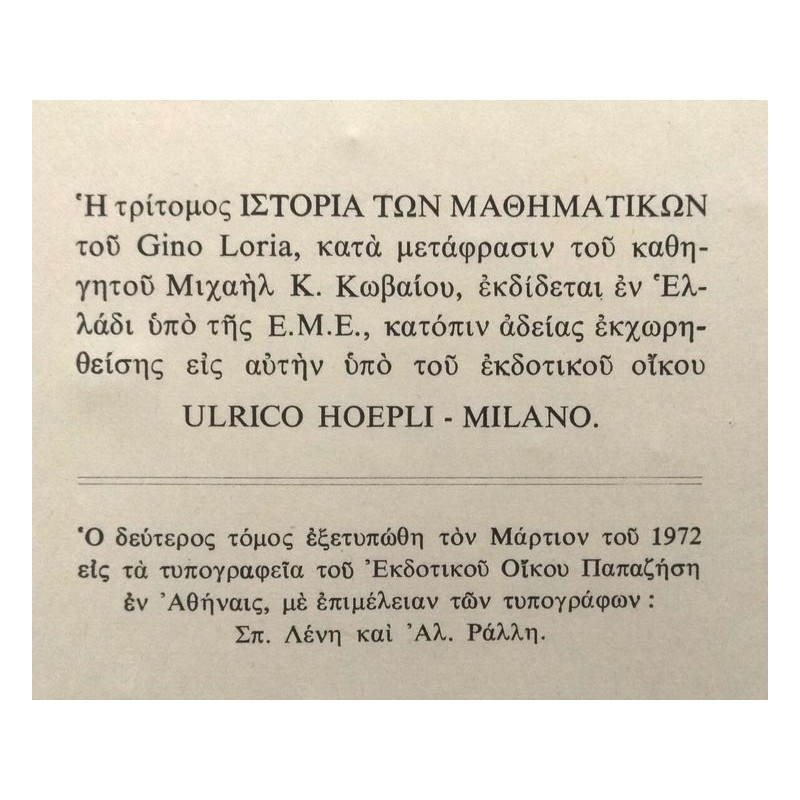 Ἡ τρίτομος ΙΣΤΟΡΙΑ ΤΩΝ ΜΑΘΗΜΑΤΙΚΩΝ τοῦ Gino Loria, κατὰ μετάφρασιν τοῦ καθηγητοῦ Μιχαὴλ Κ. Κωβαίου, ἐκδίδεται ἐν Ἑλλάδι ὑπὸ τῆς Ε.Μ.Ε., κατόπιν ἀδείας ἐκχωρηθείσης εἰς αὐτὴν ὑπὸ τοῦ ἐκδοτικοῦ οἴκου

ULRICO HOEPLI - MILANO.

Ὁ δεύτερος τόμος ἐξετυπώθη τὸν Μάρτιον τοῦ 1972 εἰς τὰ τυπογραφεῖα τοῦ Ἐκδοτικοῦ Οἴκου Παπαζήση ἐν Ἀθήναις, μὲ ἐπιμέλειαν τῶν τυπογράφων : Σπ. Λένη καὶ Ἀλ. Ράλλη.